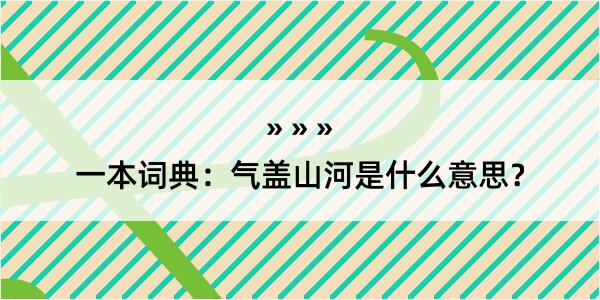 » » »

一本词典：气盖山河是什么意思？